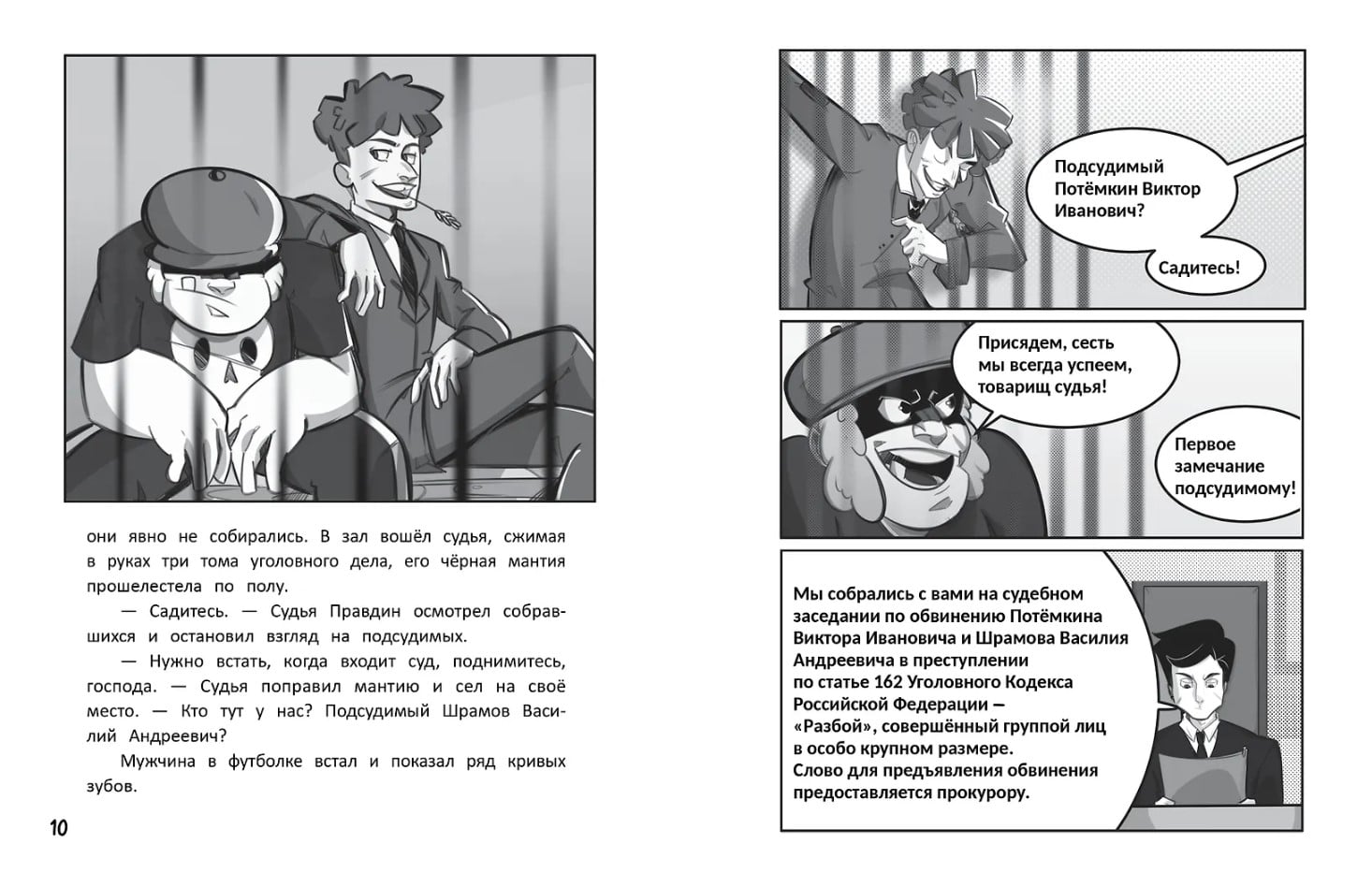 они явно не собирались. В зал вошёл судья, сжимая в руках три тома уголовного дела, его чёрная мантия прошелестела по полу.

— Садитесь. — Судья Правдин осмотрел собравшихся и остановил взгляд на подсудимых.

— Нужно встать, когда входит суд, поднимитесь, господа. — Судья поправил мантию и сел на своё место. — Кто тут у нас? Подсудимый Шрамов Василий Андреевич?

Мужчина в футболке встал и показал ряд кривых зубов.

10

Подсудимый Потёмкин Виктор Иванович?

Садитесь!

Присядем, сесть мы всегда успеем, товарищ судья!

Первое замечание подсудимому!

Мы собрались с вами на судебном заседании по обвинению Потёмкина Виктора Ивановича и Шрамова Василия Андреевича в преступлении по статье 162 Уголовного Кодекса Российской Федерации — «Разбой», совершённый группой лиц в особо крупном размере. Слово для предъявления обвинения предоставляется прокурору.